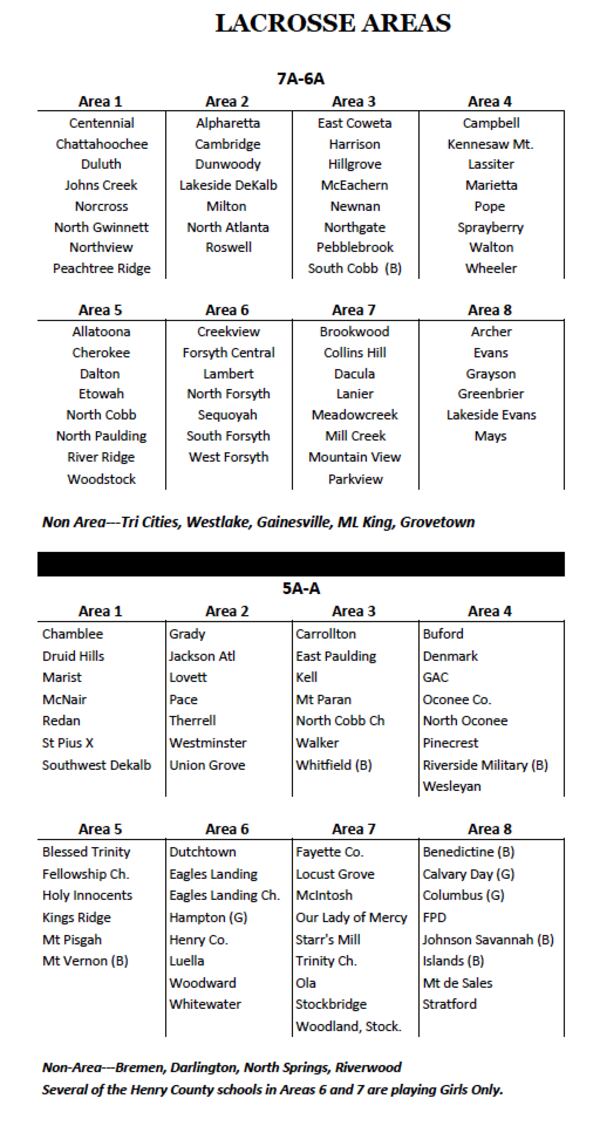 LACROSSE AREAS

7A-6A

| Area 1 | Area 2 | Area 3 | Area 4 |
|---|---|---|---|
| Centennial | Alpharetta | East Coweta | Campbell |
| Chattahoochee | Cambridge | Harrison | Kennesaw Mt. |
| Duluth | Dunwoody | Hillgrove | Lassiter |
| Johns Creek | Lakeside DeKalb | McEachern | Marietta |
| Norcross | Milton | Newnan | Pope |
| North Gwinnett | North Atlanta | Northgate | Sprayberry |
| Northview | Roswell | Pebblebrook | Walton |
| Peachtree Ridge | | South Cobb (B) | Wheeler |

| Area 5 | Area 6 | Area 7 | Area 8 |
|---|---|---|---|
| Allatoona | Creekview | Brookwood | Archer |
| Cherokee | Forsyth Central | Collins Hill | Evans |
| Dalton | Lambert | Dacula | Grayson |
| Etowah | North Forsyth | Lanier | Greenbrier |
| North Cobb | Sequoyah | Meadowcreek | Lakeside Evans |
| North Paulding | South Forsyth | Mill Creek | Mays |
| River Ridge | West Forsyth | Mountain View | |
| Woodstock | | Parkview | |

Non Area---Tri Cities, Westlake, Gainesville, ML King, Grovetown

5A-A

| Area 1 | Area 2 | Area 3 | Area 4 |
|---|---|---|---|
| Chamblee | Grady | Carrollton | Buford |
| Druid Hills | Jackson Atl | East Paulding | Denmark |
| Marist | Lovett | Kell | GAC |
| McNair | Pace | Mt Paran | Oconee Co. |
| Redan | Therrell | North Cobb Ch | North Oconee |
| St Pius X | Westminster | Walker | Pinecrest |
| Southwest Dekalb | Union Grove | Whitfield (B) | Riverside Military (B) |
| | | | Wesleyan |

| Area 5 | Area 6 | Area 7 | Area 8 |
|---|---|---|---|
| Blessed Trinity | Dutchtown | Fayette Co. | Benedictine (B) |
| Fellowship Ch. | Eagles Landing | Locust Grove | Calvary Day (G) |
| Holy Innocents | Eagles Landing Ch. | McIntosh | Columbus (G) |
| Kings Ridge | Hampton (G) | Our Lady of Mercy | FPD |
| Mt Pisgah | Henry Co. | Starr's Mill | Johnson Savannah (B) |
| Mt Vernon (B) | Luella | Trinity Ch. | Islands (B) |
| | Woodward | Ola | Mt de Sales |
| | Whitewater | Stockbridge | Stratford |
| | | Woodland, Stock. | |

Non-Area---Bremen, Darlington, North Springs, Riverwood
Several of the Henry County schools in Areas 6 and 7 are playing Girls Only.